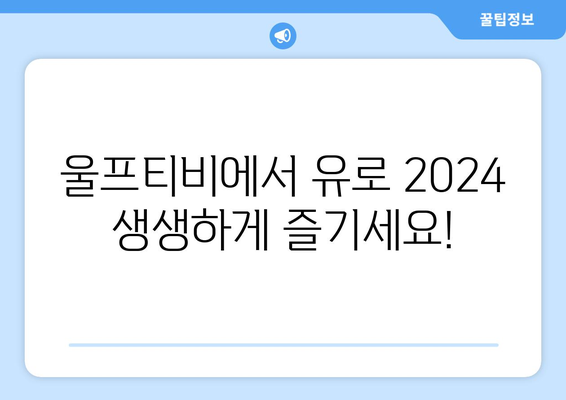 꿀팁정보

울프티비에서 유로 2024 생생하게 즐기세요!